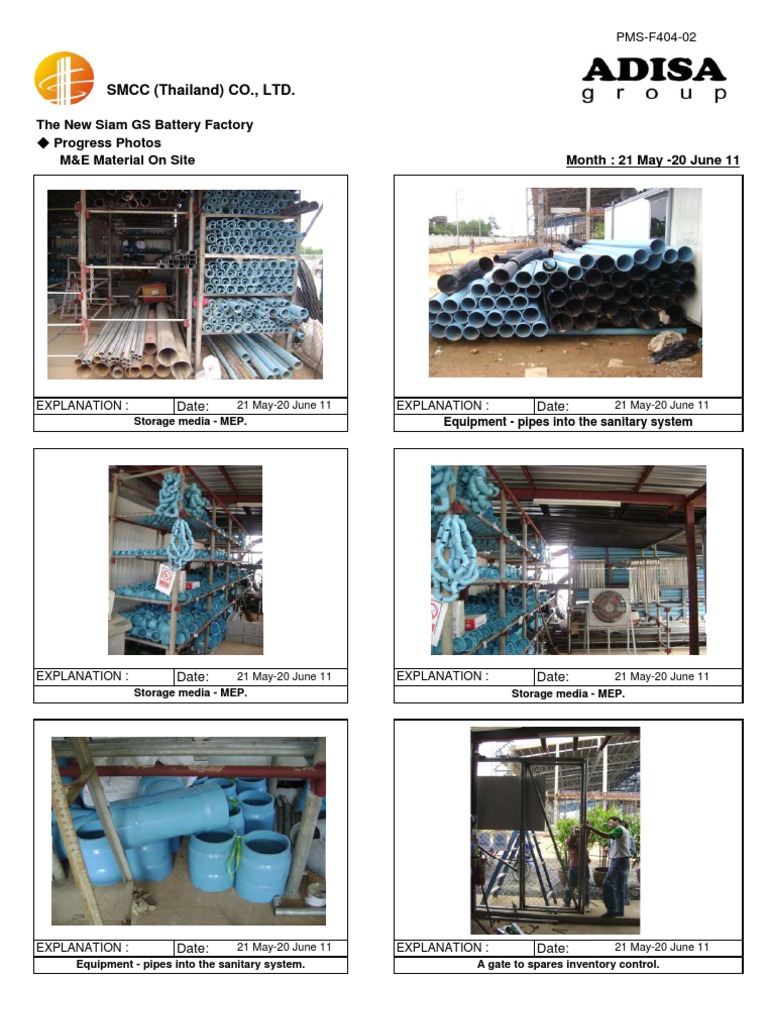 PMS-F404-02

SMCC (Thailand) CO., LTD.

ADISA group

The New Siam GS Battery Factory
◆ Progress Photos
M&E Material On Site

Month : 21 May -20 June 11

EXPLANATION : Date: 21 May-20 June 11
Storage media - MEP.

EXPLANATION : Date: 21 May-20 June 11
Equipment - pipes into the sanitary system

EXPLANATION : Date: 21 May-20 June 11
Storage media - MEP.

EXPLANATION : Date: 21 May-20 June 11
Storage media - MEP.

EXPLANATION : Date: 21 May-20 June 11
Equipment - pipes into the sanitary system.

EXPLANATION : Date: 21 May-20 June 11
A gate to spares inventory control.